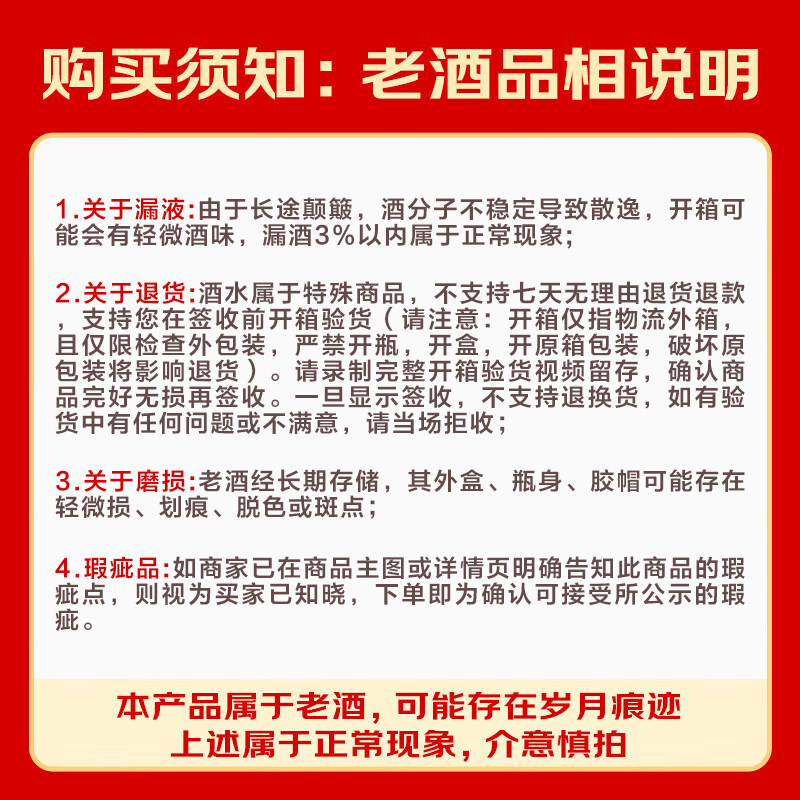 购买须知：老酒品相说明

1.关于漏液:由于长途颠簸，酒分子不稳定导致散逸，开箱可能会有轻微酒味，漏酒3%以内属于正常现象;

2.关于退货:酒水属于特殊商品，不支持七天无理由退货退款，支持您在签收前开箱验货（请注意：开箱仅指物流外箱，且仅限检查外包装，严禁开瓶，开盒，开原箱包装，破坏原包装将影响退货）。请录制完整开箱验货视频留存，确认商品完好无损再签收。一旦显示签收，不支持退换货，如有验货中有任何问题或不满意，请当场拒收;

3.关于磨损:老酒经长期存储，其外盒、瓶身、胶帽可能存在轻微损、划痕、脱色或斑点;

4.瑕疵品:如商家已在商品主图或详情页明确告知此商品的瑕疵点，则视为买家已知晓，下单即为确认可接受所公示的瑕疵。

本产品属于老酒，可能存在岁月痕迹
上述属于正常现象，介意慎拍